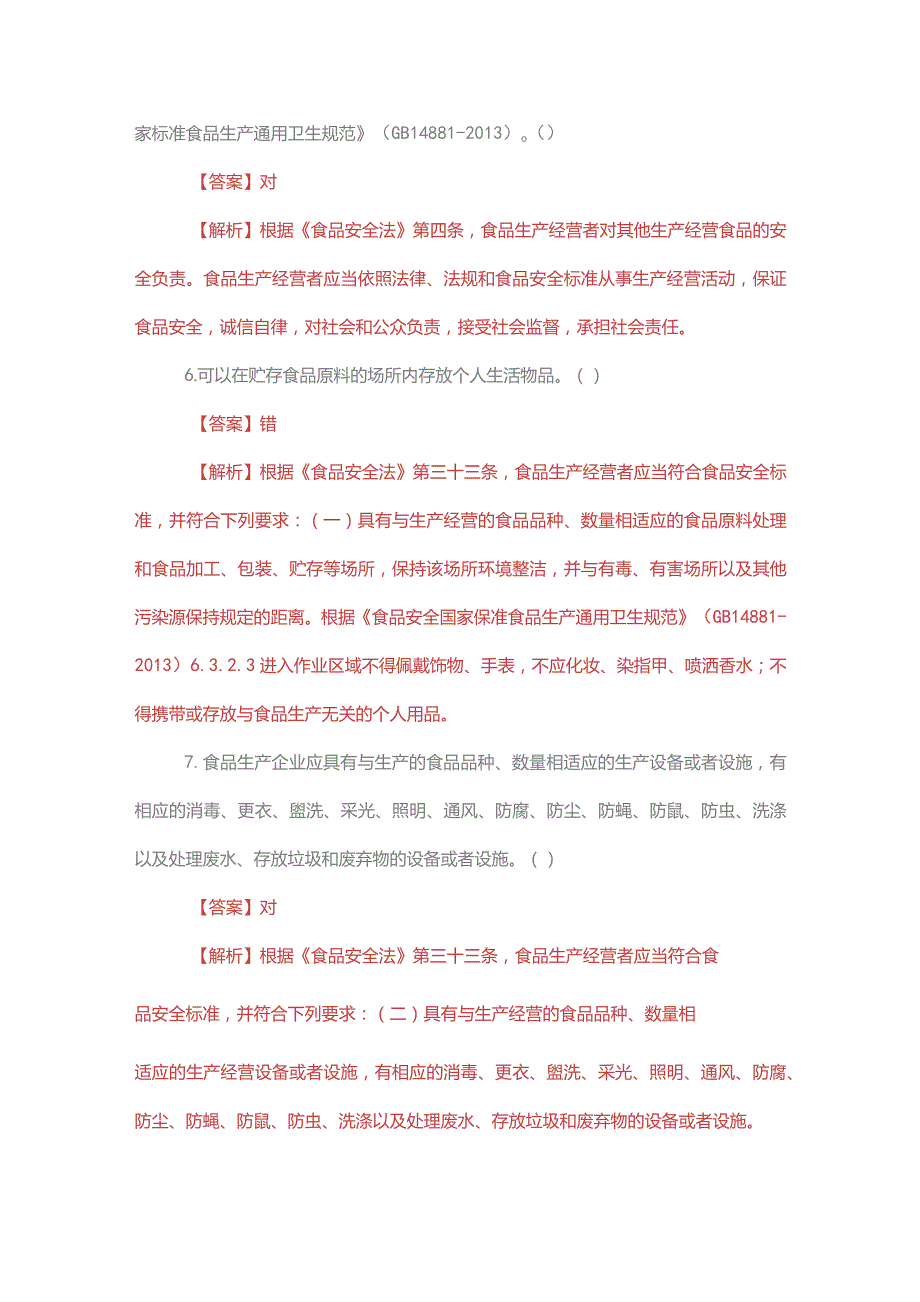 家标准食品生产通用卫生规范》（GB14881-2013）。()

【答案】对

【解析】根据《食品安全法》第四条，食品生产经营者对其他生产经营食品的安全负责。食品生产经营者应当依照法律、法规和食品安全标准从事生产经营活动，保证食品安全，诚信自律，对社会和公众负责，接受社会监督，承担社会责任。

6.可以在贮存食品原料的场所内存放个人生活物品。（ ）

【答案】错

【解析】根据《食品安全法》第三十三条，食品生产经营者应当符合食品安全标准，并符合下列要求：（一）具有与生产经营的食品品种、数量相适应的食品原料处理和食品加工、包装、贮存等场所，保持该场所环境整洁，并与有毒、有害场所以及其他污染源保持规定的距离。根据《食品安全国家保准食品生产通用卫生规范》（GB14881-2013）6.3.2.3 进入作业区域不得佩戴饰物、手表，不应化妆、染指甲、喷洒香水；不得携带或存放与食品生产无关的个人用品。

7.食品生产企业应具有与生产的食品品种、数量相适应的生产设备或者设施，有相应的消毒、更衣、盥洗、采光、照明、通风、防腐、防尘、防蝇、防鼠、防虫、洗涤以及处理废水、存放垃圾和废弃物的设备或者设施。（ ）

【答案】对

【解析】根据《食品安全法》第三十三条，食品生产经营者应当符合食品安全标准，并符合下列要求：（二）具有与生产经营的食品品种、数量相适应的生产经营设备或者设施，有相应的消毒、更衣、盥洗、采光、照明、通风、防腐、防尘、防蝇、防鼠、防虫、洗涤以及处理废水、存放垃圾和废弃物的设备或者设施。